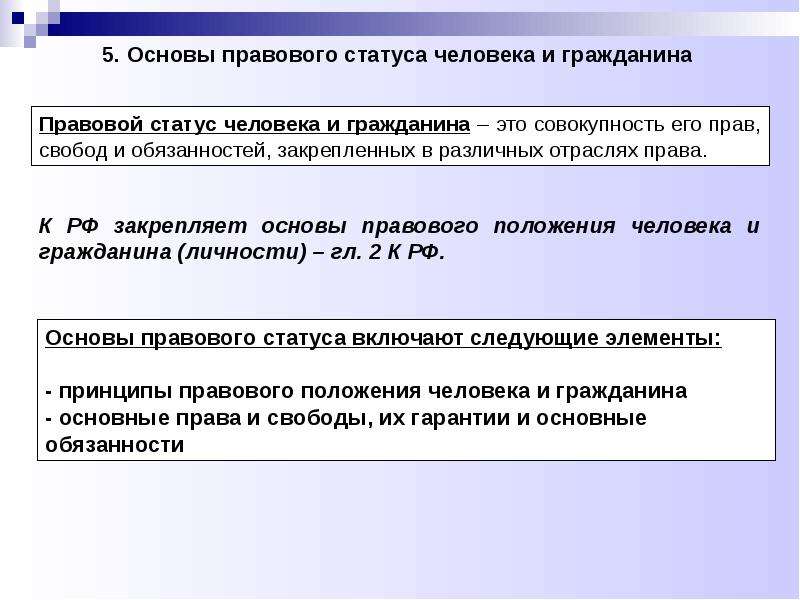 5. Основы правового статуса человека и гражданина

Правовой статус человека и гражданина – это совокупность его прав, свобод и обязанностей, закрепленных в различных отраслях права.

К РФ закрепляет основы правового положения человека и гражданина (личности) – гл. 2 К РФ.

Основы правового статуса включают следующие элементы:

- принципы правового положения человека и гражданина
- основные права и свободы, их гарантии и основные обязанности